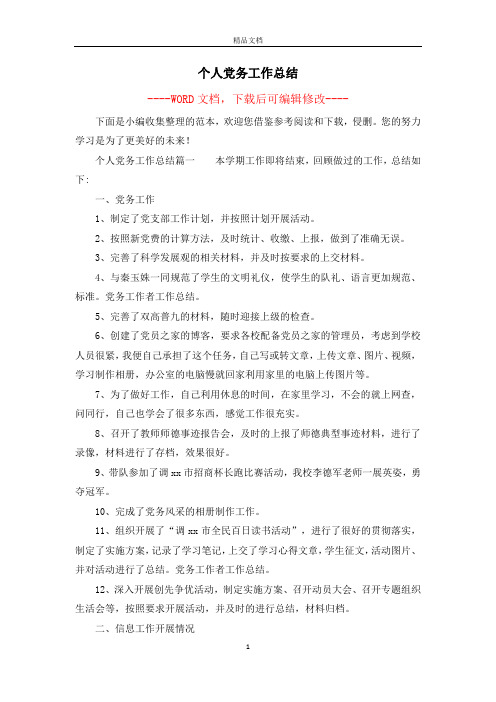 精品文档

个人党务工作总结

----WORD文档，下载后可编辑修改----

下面是小编收集整理的范本，欢迎您借鉴参考阅读和下载，侵删。您的努力学习是为了更美好的未来！

个人党务工作总结篇一　　本学期工作即将结束，回顾做过的工作，总结如下：

一、党务工作

1、制定了党支部工作计划，并按照计划开展活动。

2、按照新党费的计算方法，及时统计、收缴、上报，做到了准确无误。

3、完善了科学发展观的相关材料，并及时按要求的上交材料。

4、与秦玉姝一同规范了学生的文明礼仪，使学生的队礼、语言更加规范、标准。党务工作者工作总结。

5、完善了双高普九的材料，随时迎接上级的检查。

6、创建了党员之家的博客，要求各校配备党员之家的管理员，考虑到学校人员很紧，我便自己承担了这个任务，自己写或转文章，上传文章、图片、视频，学习制作相册，办公室的电脑慢就回家利用家里的电脑上传图片等。

7、为了做好工作，自己利用休息的时间，在家里学习，不会的就上网查，问同行，自己也学会了很多东西，感觉工作很充实。

8、召开了教师师德事迹报告会，及时的上报了师德典型事迹材料，进行了录像，材料进行了存档，效果很好。

9、带队参加了调xx市招商杯长跑比赛活动，我校李德军老师一展英姿，勇夺冠军。

10、完成了党务风采的相册制作工作。

11、组织开展了“调xx市全民百日读书活动”，进行了很好的贯彻落实，制定了实施方案，记录了学习笔记，上交了学习心得文章，学生征文，活动图片、并对活动进行了总结。党务工作者工作总结。

12、深入开展创先争优活动，制定实施方案、召开动员大会、召开专题组织生活会等，按照要求开展活动，并及时的进行总结，材料归档。

二、信息工作开展情况

1